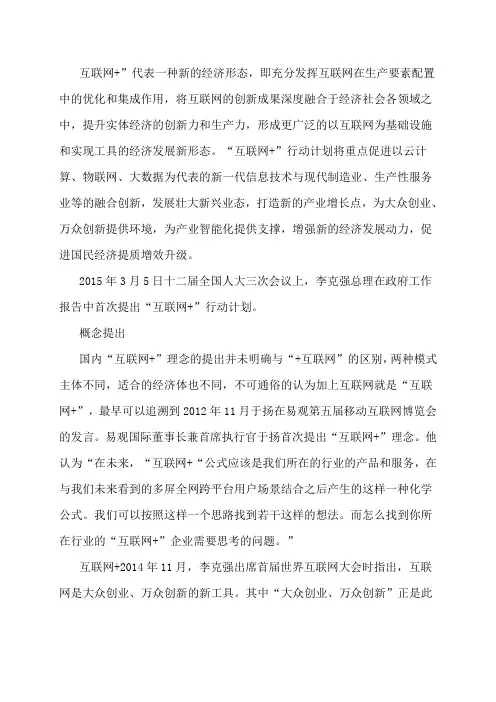 互联网+”代表一种新的经济形态，即充分发挥互联网在生产要素配置中的优化和集成作用，将互联网的创新成果深度融合于经济社会各领域之中，提升实体经济的创新力和生产力，形成更广泛的以互联网为基础设施和实现工具的经济发展新形态。“互联网+”行动计划将重点促进以云计算、物联网、大数据为代表的新一代信息技术与现代制造业、生产性服务业等的融合创新，发展壮大新兴业态，打造新的产业增长点，为大众创业、万众创新提供环境，为产业智能化提供支撑，增强新的经济发展动力，促进国民经济提质增效升级。

2015 年 3 月 5 日十二届全国人大三次会议上，李克强总理在政府工作报告中首次提出“互联网+”行动计划。

概念提出

国内“互联网+”理念的提出并未明确与“+互联网”的区别，两种模式主体不同，适合的经济体也不同，不可通俗的认为加上互联网就是“互联网+”，最早可以追溯到 2012 年 11 月于扬在易观第五届移动互联网博览会的发言。易观国际董事长兼首席执行官于扬首次提出“互联网+”理念。他认为“在未来，“互联网+“公式应该是我们所在的行业的产品和服务，在与我们未来看到的多屏全网跨平台用户场景结合之后产生的这样一种化学公式。我们可以按照这样一个思路找到若干这样的想法。而怎么找到你所在行业的“互联网+”企业需要思考的问题。”

互联网+2014 年 11 月，李克强出席首届世界互联网大会时指出，互联网是大众创业、万众创新的新工具。其中“大众创业、万众创新”正是此